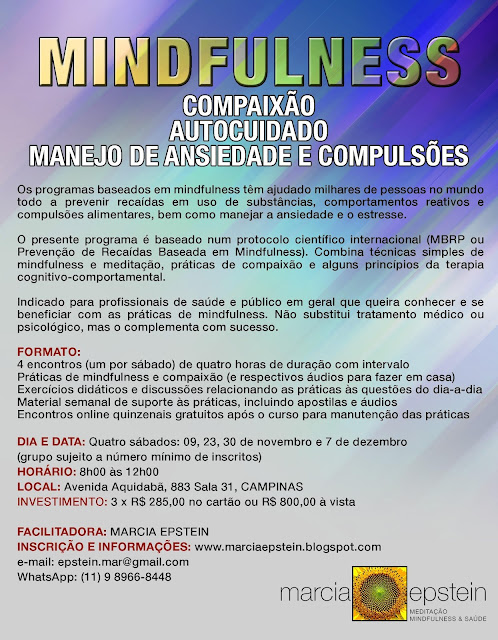 MINDFULNESS

COMPAIXÃO
AUTOCUIDADO
MANEJO DE ANSIEDADE E COMPULSÕES

Os programas baseados em mindfulness têm ajudado milhares de pessoas no mundo todo a prevenir recaídas em uso de substâncias, comportamentos reativos e compulsões alimentares, bem como manejar a ansiedade e o estresse.

O presente programa é baseado num protocolo científico internacional (MBRP ou Prevenção de Recaídas Baseada em Mindfulness). Combina técnicas simples de mindfulness e meditação, práticas de compaixão e alguns princípios da terapia cognitivo-comportamental.

Indicado para profissionais de saúde e público em geral que queira conhecer e se beneficiar com as práticas de mindfulness. Não substitui tratamento médico ou psicológico, mas o complementa com sucesso.

FORMATO:
4 encontros (um por sábado) de quatro horas de duração com intervalo
Práticas de mindfulness e compaixão (e respectivos áudios para fazer em casa)
Exercícios didáticos e discussões relacionando as práticas às questões do dia-a-dia
Material semanal de suporte às práticas, incluindo apostilas e áudios
Encontros online quinzenais gratuitos após o curso para manutenção das práticas

DIA E DATA: Quatro sábados: 09, 23, 30 de novembro e 7 de dezembro
(grupo sujeito a número mínimo de inscritos)
HORÁRIO: 8h00 às 12h00
LOCAL: Avenida Aquidabã, 883 Sala 31, CAMPINAS
INVESTIMENTO: 3 x R$ 285,00 no cartão ou R$ 800,00 à vista

FACILITADORA: MARCIA EPSTEIN
INSCRIÇÃO E INFORMAÇÕES: www.marciaepstein.blogspot.com
e-mail: epstein.mar@gmail.com
WhatsApp: (11) 9 8966-8448

marcia epstein
MEDITAÇÃO
MINDFULNESS & SAÚDE